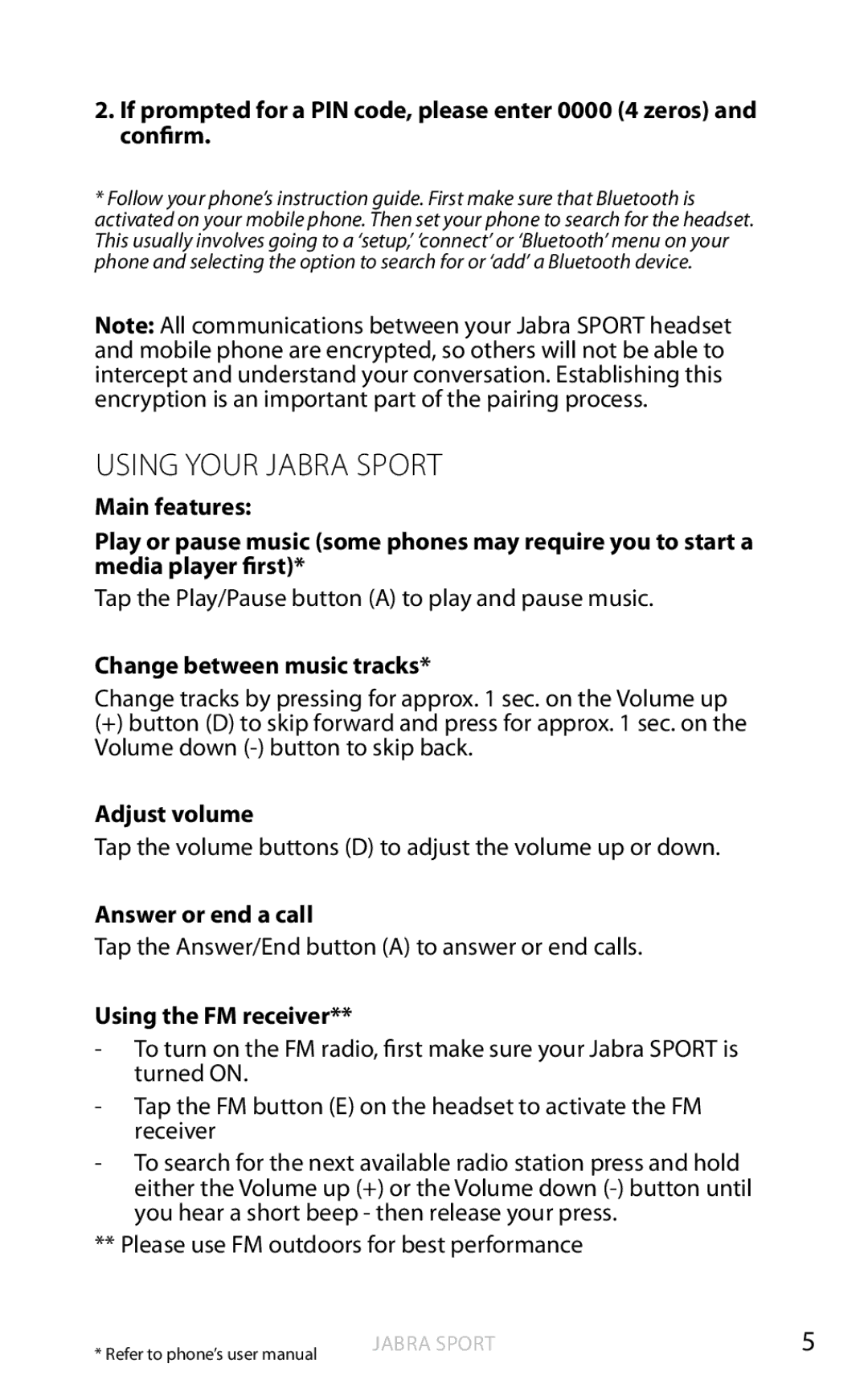 2. If prompted for a PIN code, please enter 0000 (4 zeros) and confirm.

* Follow your phone's instruction guide. First make sure that Bluetooth is activated on your mobile phone. Then set your phone to search for the headset. This usually involves going to a 'setup,' 'connect' or 'Bluetooth' menu on your phone and selecting the option to search for or 'add' a Bluetooth device.

Note: All communications between your Jabra SPORT headset and mobile phone are encrypted, so others will not be able to intercept and understand your conversation. Establishing this encryption is an important part of the pairing process.

USING YOUR JABRA SPORT

Main features:

Play or pause music (some phones may require you to start a media player first)*

Tap the Play/Pause button (A) to play and pause music.

Change between music tracks*

Change tracks by pressing for approx. 1 sec. on the Volume up (+) button (D) to skip forward and press for approx. 1 sec. on the Volume down (-) button to skip back.

Adjust volume

Tap the volume buttons (D) to adjust the volume up or down.

Answer or end a call

Tap the Answer/End button (A) to answer or end calls.

Using the FM receiver**

- To turn on the FM radio, first make sure your Jabra SPORT is turned ON.

- Tap the FM button (E) on the headset to activate the FM receiver

- To search for the next available radio station press and hold either the Volume up (+) or the Volume down (-) button until you hear a short beep - then release your press.

** Please use FM outdoors for best performance

* Refer to phone's user manual

JABRA SPORT

5